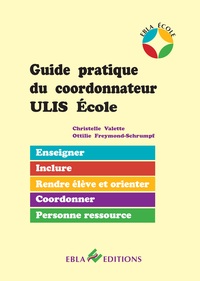 EBLA ÉCOLE

Guide pratique du coordonnateur ULIS École

Christelle Valette
Ottilie Freymond-Schrumpf

Enseigner

Inclure

Rendre élève et orienter

Coordonner

Personne ressource

EBLA EDITIONS